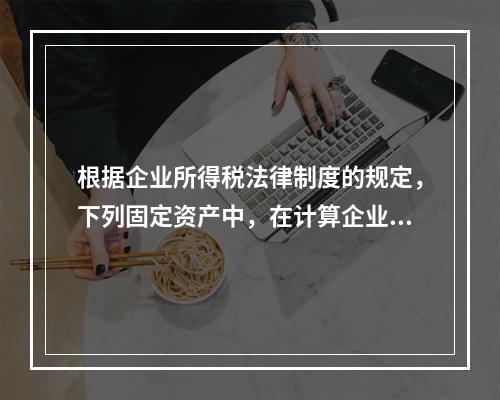 根据企业所得税法律制度的规定，下列固定资产中，在计算企业...